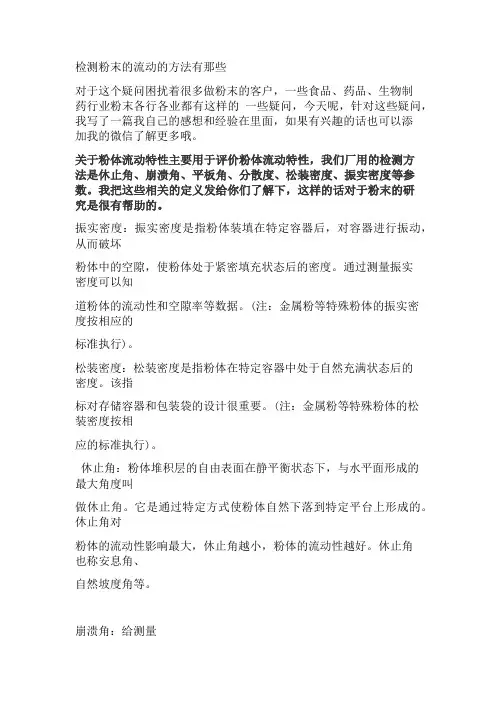 检测粉末的流动的方法有那些

对于这个疑问困扰着很多做粉末的客户，一些食品、药品、生物制药行业粉末各行各业都有这样的 一些疑问，今天呢，针对这些疑问，我写了一篇我自己的感想和经验在里面，如果有兴趣的话也可以添加我的微信了解更多哦。

关于粉体流动特性主要用于评价粉体流动特性，我们厂用的检测方法是休止角、崩溃角、平板角、分散度、松装密度、振实密度等参数。我把这些相关的定义发给你们了解下，这样的话对于粉末的研究是很有帮助的。

振实密度：振实密度是指粉体装填在特定容器后，对容器进行振动，从而破坏

粉体中的空隙，使粉体处于紧密填充状态后的密度。通过测量振实密度可以知

道粉体的流动性和空隙率等数据。（注：金属粉等特殊粉体的振实密度按相应的

标准执行）。

松装密度：松装密度是指粉体在特定容器中处于自然充满状态后的密度。该指

标对存储容器和包装袋的设计很重要。（注：金属粉等特殊粉体的松装密度按相

应的标准执行）。

休止角：粉体堆积层的自由表面在静平衡状态下，与水平面形成的最大角度叫

做休止角。它是通过特定方式使粉体自然下落到特定平台上形成的。休止角对

粉体的流动性影响最大，休止角越小，粉体的流动性越好。休止角也称安息角、

自然坡度角等。

崩溃角：给测量